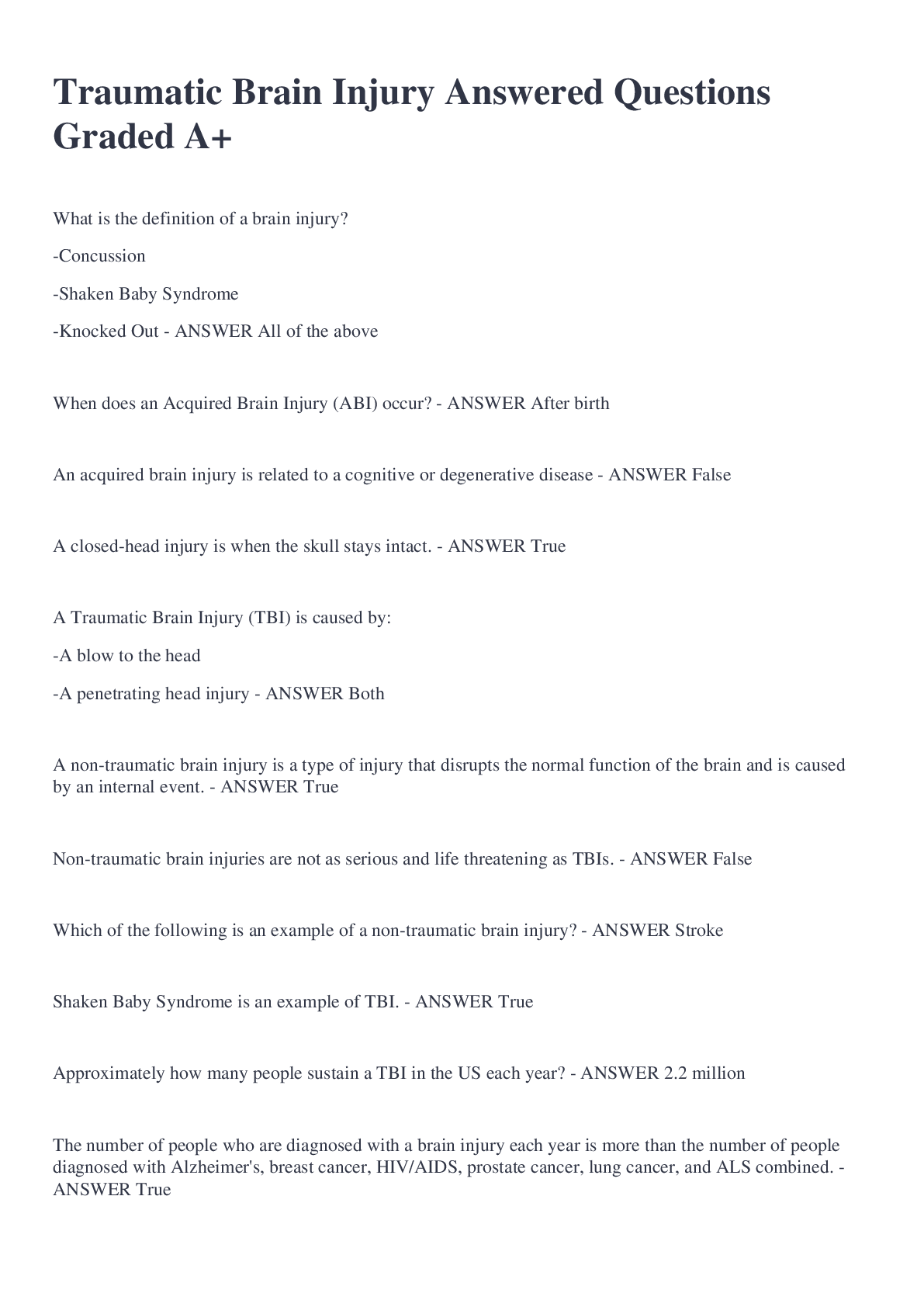 Traumatic Brain Injury Answered Questions Graded A+

What is the definition of a brain injury?

-Concussion

-Shaken Baby Syndrome

-Knocked Out - ANSWER All of the above

When does an Acquired Brain Injury (ABI) occur? - ANSWER After birth

An acquired brain injury is related to a cognitive or degenerative disease - ANSWER False

A closed-head injury is when the skull stays intact. - ANSWER True

A Traumatic Brain Injury (TBI) is caused by:

-A blow to the head

-A penetrating head injury - ANSWER Both

A non-traumatic brain injury is a type of injury that disrupts the normal function of the brain and is caused by an internal event. - ANSWER True

Non-traumatic brain injuries are not as serious and life threatening as TBIs. - ANSWER False

Which of the following is an example of a non-traumatic brain injury? - ANSWER Stroke

Shaken Baby Syndrome is an example of TBI. - ANSWER True

Approximately how many people sustain a TBI in the US each year? - ANSWER 2.2 million

The number of people who are diagnosed with a brain injury each year is more than the number of people diagnosed with Alzheimer's, breast cancer, HIV/AIDS, prostate cancer, lung cancer, and ALS combined. - ANSWER True